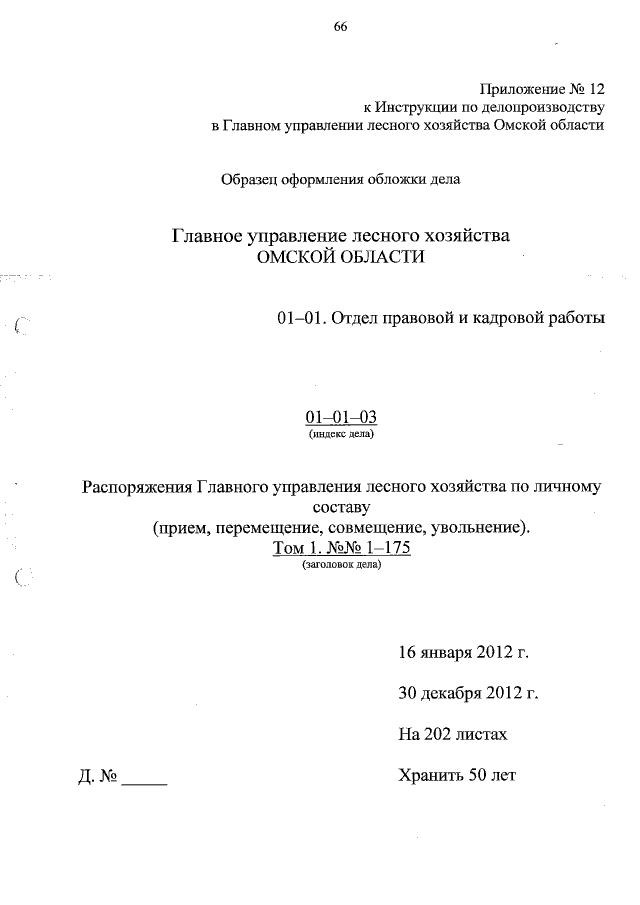 66

Приложение № 12
к Инструкции по делопроизводству
в Главном управлении лесного хозяйства Омской области

Образец оформления обложки дела

Главное управление лесного хозяйства
ОМСКОЙ ОБЛАСТИ

01–01. Отдел правовой и кадровой работы

01–01–03
(индекс дела)

Распоряжения Главного управления лесного хозяйства по личному составу
(прием, перемещение, совмещение, увольнение).
Том 1. №№ 1–175
(заголовок дела)

16 января 2012 г.

30 декабря 2012 г.

На 202 листах

Д. № _____

Хранить 50 лет